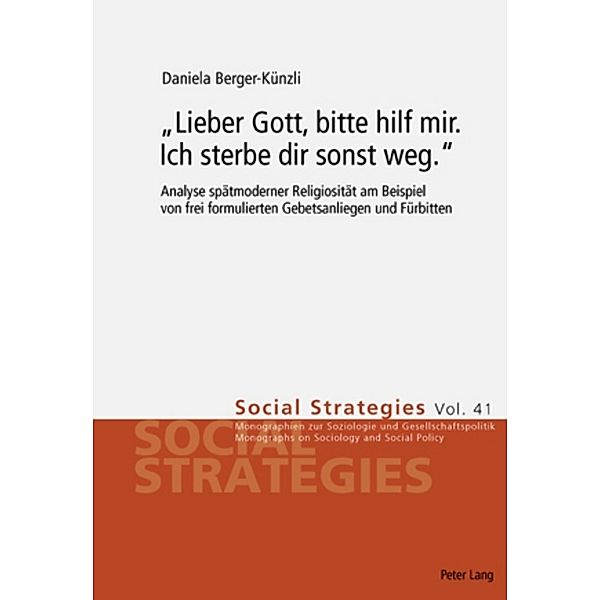 Daniela Berger-Künzli

„Lieber Gott, bitte hilf mir. Ich sterbe dir sonst weg."

Analyse spätmoderner Religiosität am Beispiel von frei formulierten Gebetsanliegen und Fürbitten

Social Strategies Vol. 41

Monographien zur Soziologie und Gesellschaftspolitik
Monographs on Sociology and Social Policy

SOCIAL STRATEGIES

Peter Lang